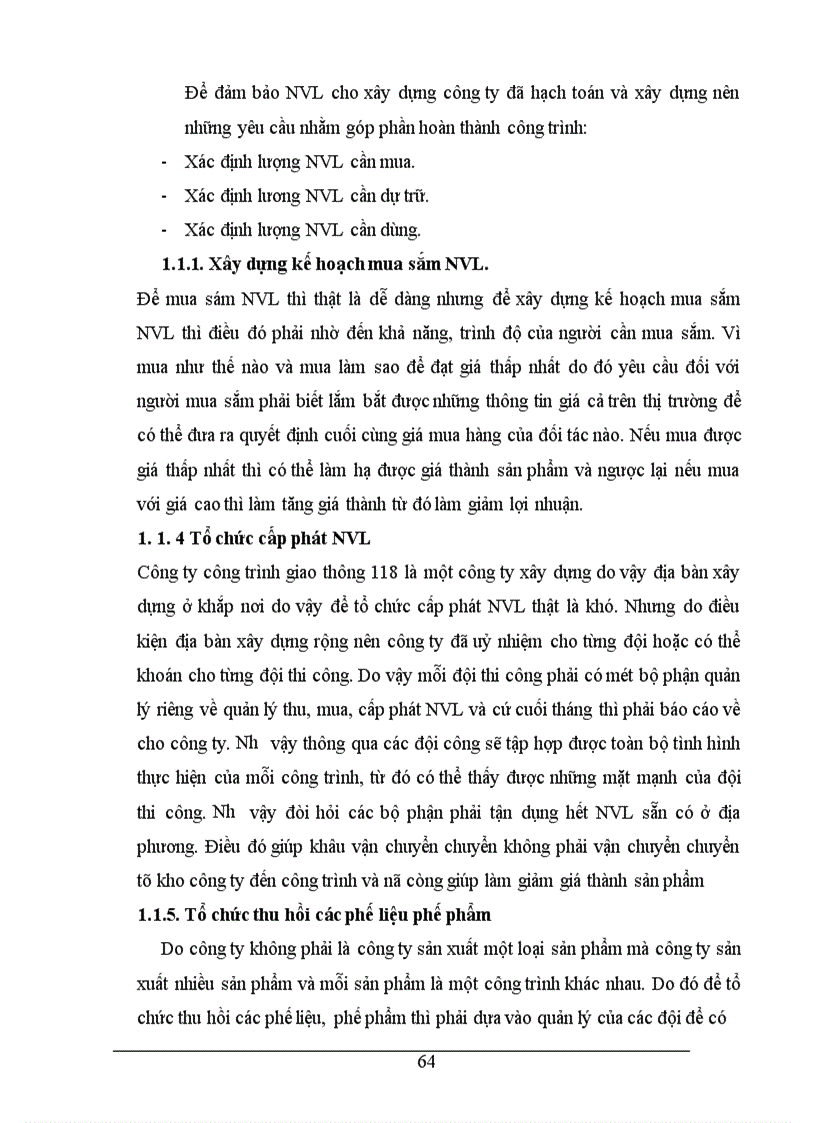 Để đảm bảo NVL cho xây dựng công ty đã hạch toán và xây dựng nên những yêu cầu nhằm góp phần hoàn thành công trình:

- Xác định lượng NVL cần mua.
- Xác định lương NVL cần dự trữ.
- Xác định lượng NVL cần dùng.

1.1.1. Xây dựng kế hoạch mua sắm NVL.

Để mua sám NVL thì thật là dễ dàng nhưng để xây dựng kế hoạch mua sắm NVL thì điều đó phải nhờ đến khả năng, trình độ của người cần mua sắm. Vì mua như thế nào và mua làm sao để đạt giá thấp nhất do đó yêu cầu đối với người mua sắm phải biết lắm bắt được những thông tin giá cả trên thị trường để có thể đưa ra quyết định cuối cùng giá mua hàng của đối tác nào. Nếu mua được giá thấp nhất thì có thể làm hạ được giá thành sản phẩm và ngược lại nếu mua với giá cao thì làm tăng giá thành từ đó làm giảm lợi nhuận.

1. 1. 4 Tổ chức cấp phát NVL

Công ty công trình giao thông 118 là một công ty xây dựng do vậy địa bàn xây dựng ở khắp nơi do vậy để tổ chức cấp phát NVL thật là khó. Nhưng do điều kiện địa bàn xây dựng rộng nên công ty đã uỷ nhiệm cho từng đội hoặc có thể khoán cho từng đội thi công. Do vậy mỗi đội thi công phải có mét bộ phận quản lý riêng về quản lý thu, mua, cấp phát NVL và cứ cuối tháng thì phải báo cáo về cho công ty. Nh vậy thông qua các đội công sẽ tập hợp được toàn bộ tình hình thực hiện của mỗi công trình, từ đó có thể thấy được những mặt mạnh của đội thi công. Nh vậy đòi hỏi các bộ phận phải tận dụng hết NVL sẵn có ở địa phương. Điều đó giúp khâu vận chuyển chuyển không phải vận chuyển chuyển tõ kho công ty đến công trình và nã còng giúp làm giảm giá thành sản phẩm

1.1.5. Tổ chức thu hồi các phế liệu phế phẩm

Do công ty không phải là công ty sản xuất một loại sản phẩm mà công ty sản xuất nhiều sản phẩm và mỗi sản phẩm là một công trình khác nhau. Do đó để tổ chức thu hồi các phế liệu, phế phẩm thì phải dựa vào quản lý của các đội để có

64